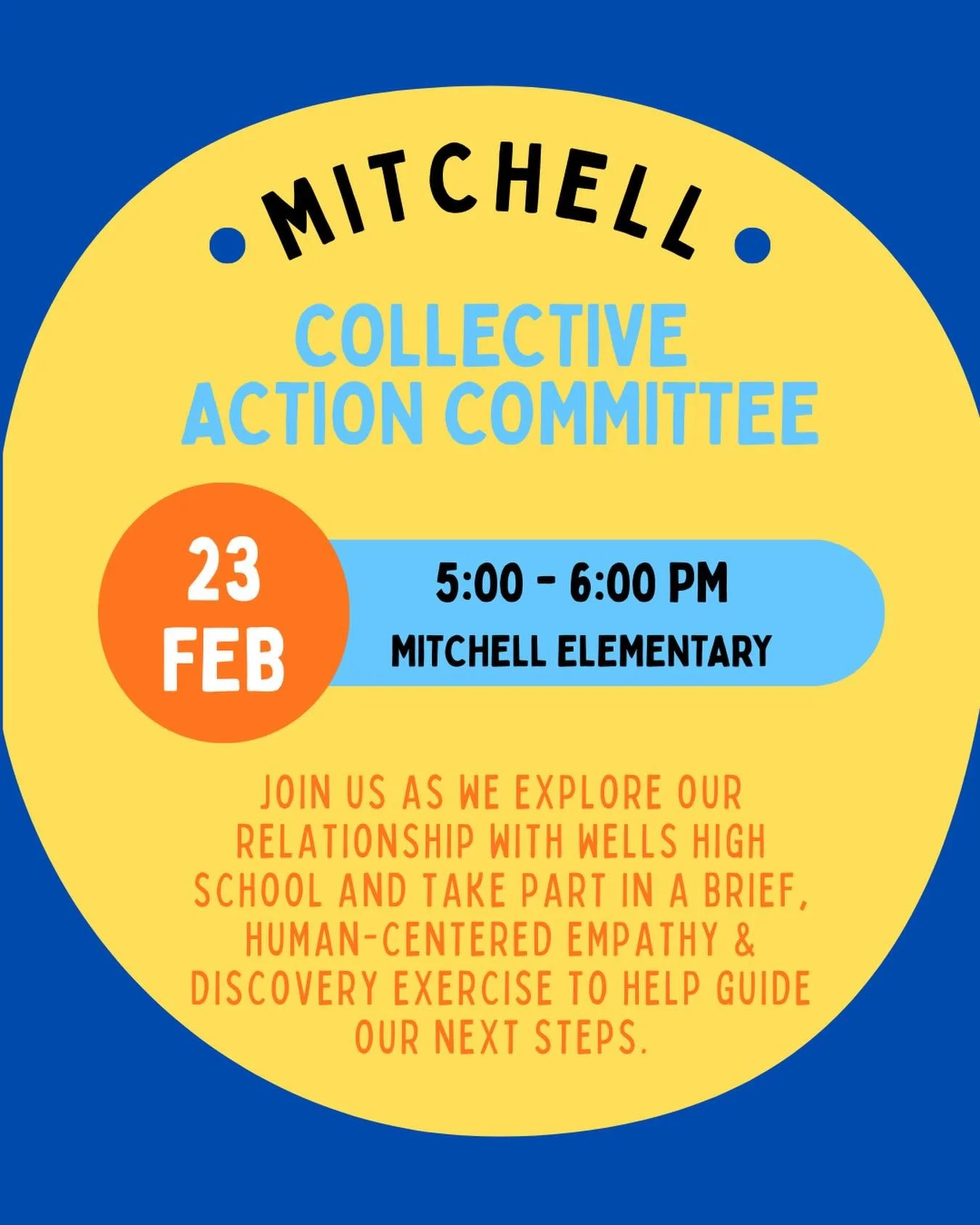 MITCHELL

COLLECTIVE ACTION COMMITTEE

23 FEB

5:00 - 6:00 PM

MITCHELL ELEMENTARY

JOIN US AS WE EXPLORE OUR RELATIONSHIP WITH WELLS HIGH SCHOOL AND TAKE PART IN A BRIEF, HUMAN-CENTERED EMPATHY & DISCOVERY EXERCISE TO HELP GUIDE OUR NEXT STEPS.